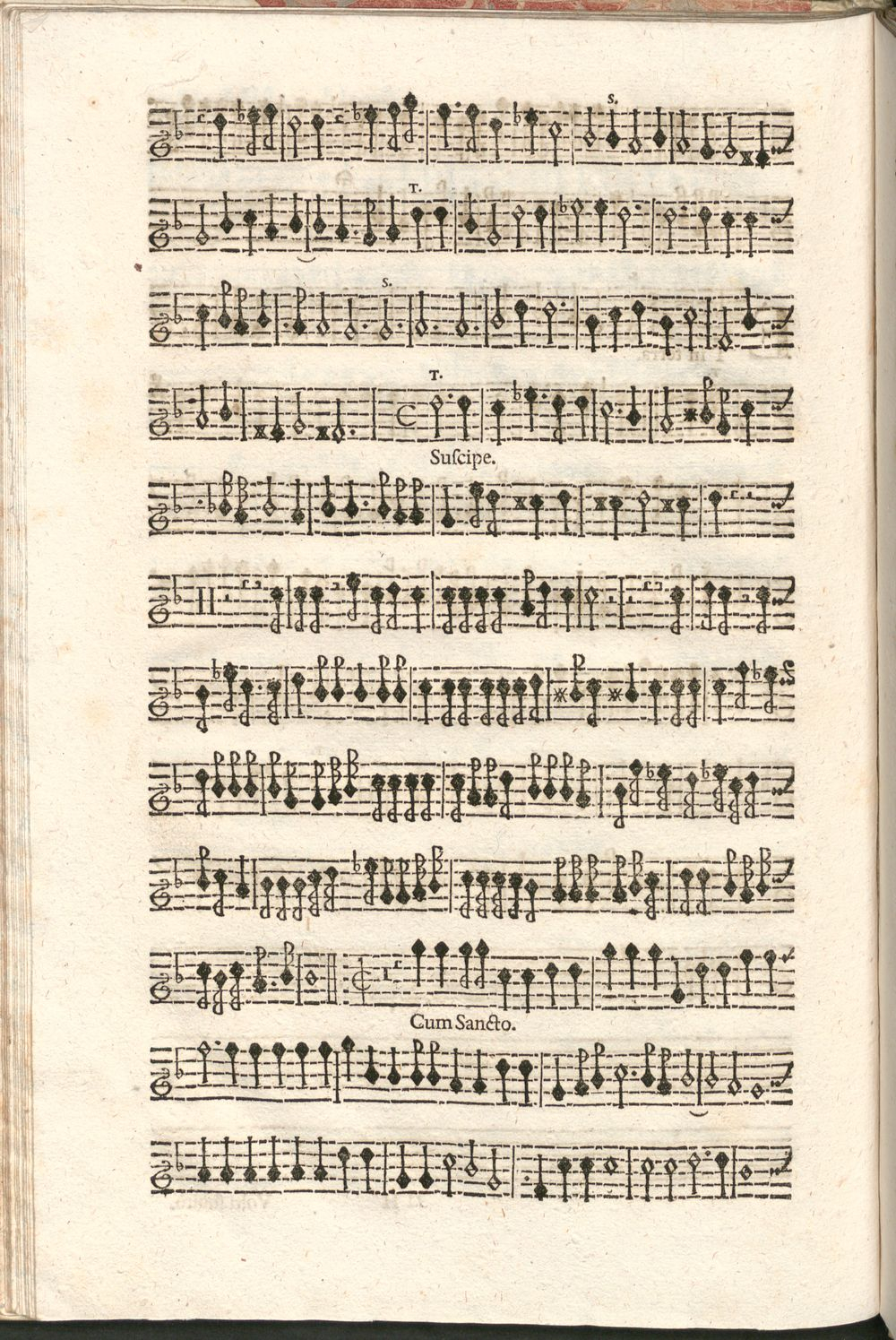 S.

T.

S.

T.

Suſcipe.

Cum Sancto.